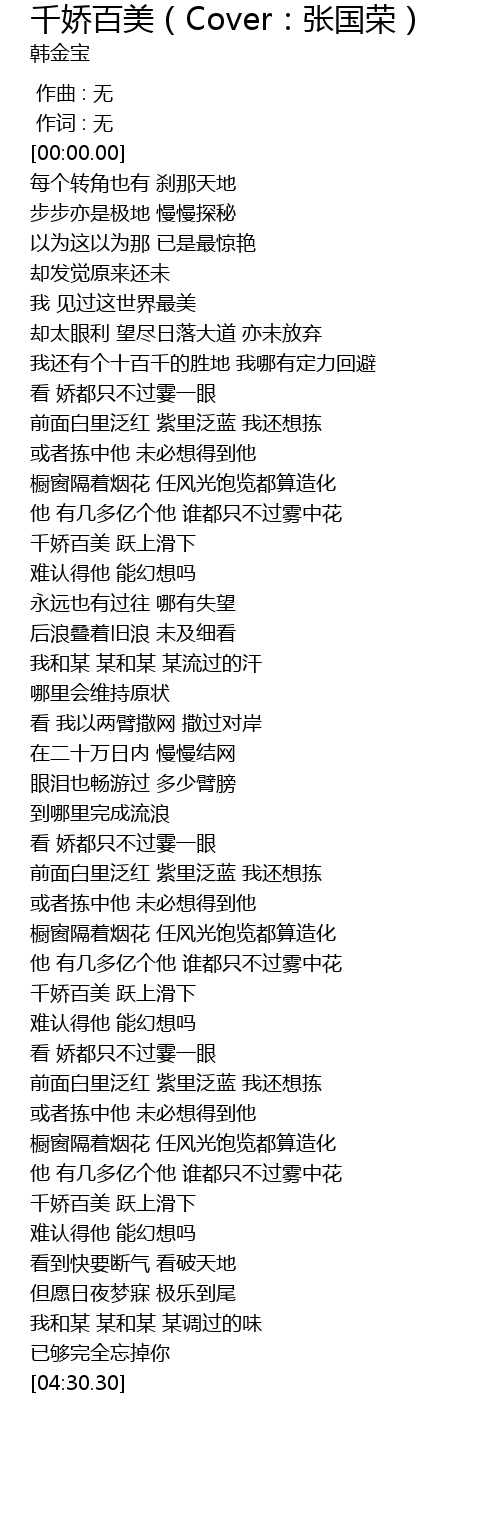 千娇百美（Cover：张国荣）
韩金宝

作曲 : 无
作词 : 无
[00:00.00]
每个转角也有 刹那天地
步步亦是极地 慢慢探秘
以为这以为那 已是最惊艳
却发觉原来还未
我 见过这世界最美
却太眼利 望尽日落大道 亦未放弃
我还有个十百千的胜地 我哪有定力回避
看 娇都只不过霎一眼
前面白里泛红 紫里泛蓝 我还想拣
或者拣中他 未必想得到他
橱窗隔着烟花 任风光饱览都算造化
他 有几多亿个他 谁都只不过雾中花
千娇百美 跃上滑下
难认得他 能幻想吗
永远也有过往 哪有失望
后浪叠着旧浪 未及细看
我和某 某和某 某流过的汗
哪里会维持原状
看 我以两臂撒网 撒过对岸
在二十万日内 慢慢结网
眼泪也畅游过 多少臂膀
到哪里完成流浪
看 娇都只不过霎一眼
前面白里泛红 紫里泛蓝 我还想拣
或者拣中他 未必想得到他
橱窗隔着烟花 任风光饱览都算造化
他 有几多亿个他 谁都只不过雾中花
千娇百美 跃上滑下
难认得他 能幻想吗
看 娇都只不过霎一眼
前面白里泛红 紫里泛蓝 我还想拣
或者拣中他 未必想得到他
橱窗隔着烟花 任风光饱览都算造化
他 有几多亿个他 谁都只不过雾中花
千娇百美 跃上滑下
难认得他 能幻想吗
看到快要断气 看破天地
但愿日夜梦寐 极乐到尾
我和某 某和某 某调过的味
已够完全忘掉你
[04:30.30]